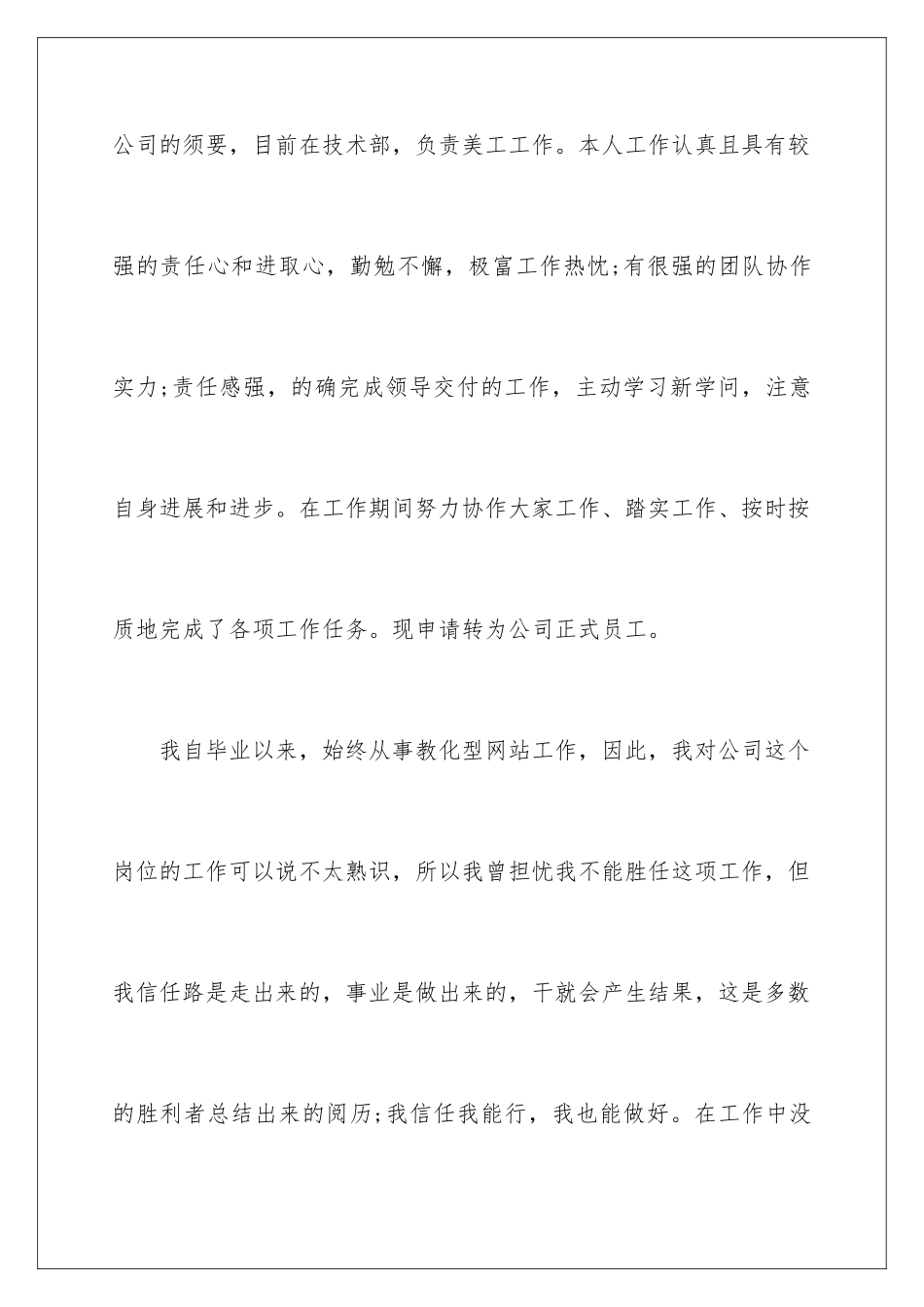 公司的须要，目前在技术部，负责美工工作。本人工作认真且具有较强的责任心和进取心，勤勉不懈，极富工作热忱;有很强的团队协作实力;责任感强，的确完成领导交付的工作，主动学习新学问，注意自身进展和进步。在工作期间努力协作大家工作、踏实工作、按时按质地完成了各项工作任务。现申请转为公司正式员工。

我自毕业以来，始终从事教化型网站工作，因此，我对公司这个岗位的工作可以说不太熟识，所以我曾担忧我不能胜任这项工作，但我信任路是走出来的，事业是做出来的，干就会产生结果，这是多数的胜利者总结出来的阅历;我信任我能行，我也能做好。在工作中没